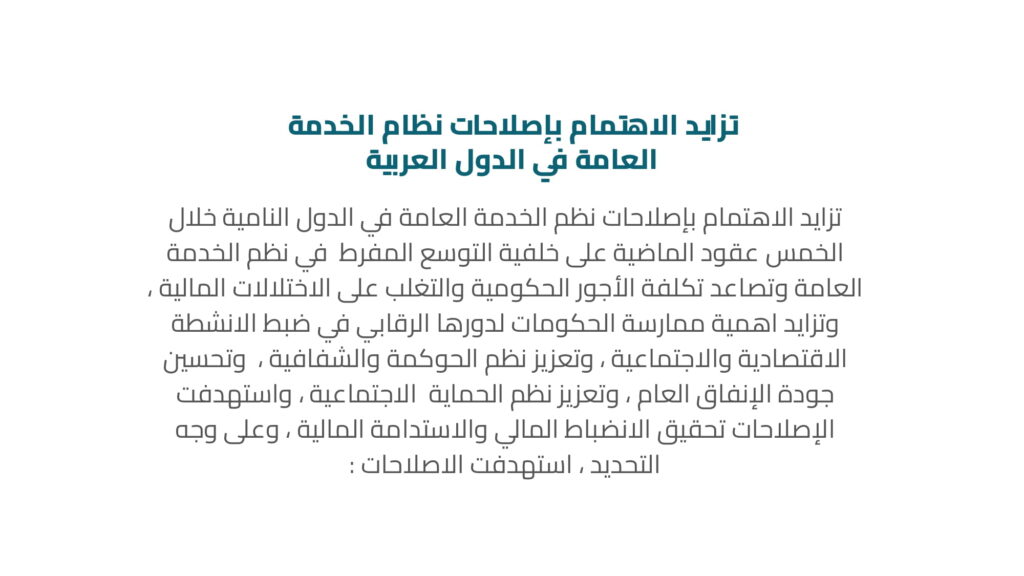 تزايد الاهتمام بإصلاحات نظام الخدمة العامة في الدول العربية

تزايد الاهتمام بإصلاحات نظم الخدمة العامة في الدول النامية خلال الخمس عقود الماضية على خلفية التوسع المفرط في نظم الخدمة العامة وتصاعد تكلفة الأجور الحكومية والتغلب على الاختلالات المالية ، وتزايد اهمية ممارسة الحكومات لدورها الرقابي في ضبط الانشطة الاقتصادية والاجتماعية ، وتعزيز نظم الحوكمة والشفافية ، وتحسين جودة الإنفاق العام ، وتعزيز نظم الحماية الاجتماعية ، واستهدفت الإصلاحات تحقيق الانضباط المالي والاستدامة المالية ، وعلى وجه التحديد ، استهدفت الاصلاحات :